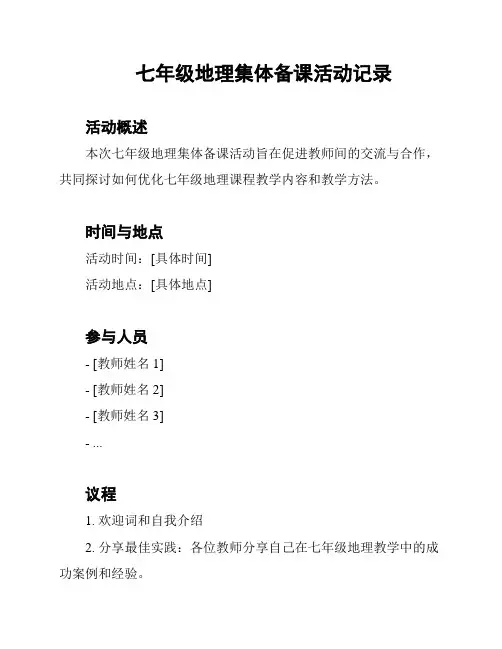 七年级地理集体备课活动记录

活动概述

本次七年级地理集体备课活动旨在促进教师间的交流与合作，共同探讨如何优化七年级地理课程教学内容和教学方法。

时间与地点

活动时间：[具体时间]

活动地点：[具体地点]

参与人员

- [教师姓名 1]

- [教师姓名 2]

- [教师姓名 3]

- ...

议程

1. 欢迎词和自我介绍

2. 分享最佳实践：各位教师分享自己在七年级地理教学中的成功案例和经验。